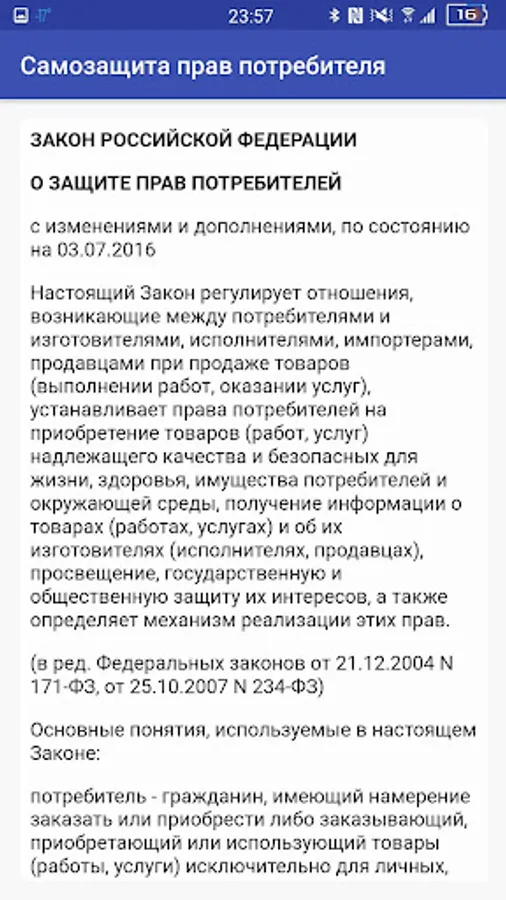 -17° 23:57 16

Самозащита прав потребителя

ЗАКОН РОССИЙСКОЙ ФЕДЕРАЦИИ

О ЗАЩИТЕ ПРАВ ПОТРЕБИТЕЛЕЙ

с изменениями и дополнениями, по состоянию на 03.07.2016

Настоящий Закон регулирует отношения, возникающие между потребителями и изготовителями, исполнителями, импортерами, продавцами при продаже товаров (выполнении работ, оказании услуг), устанавливает права потребителей на приобретение товаров (работ, услуг) надлежащего качества и безопасных для жизни, здоровья, имущества потребителей и окружающей среды, получение информации о товарах (работах, услугах) и об их изготовителях (исполнителях, продавцах), просвещение, государственную и общественную защиту их интересов, а также определяет механизм реализации этих прав.

(в ред. Федеральных законов от 21.12.2004 N 171-ФЗ, от 25.10.2007 N 234-ФЗ)

Основные понятия, используемые в настоящем Законе:

потребитель - гражданин, имеющий намерение заказать или приобрести либо заказывающий, приобретающий или использующий товары (работы, услуги) исключительно для личных,